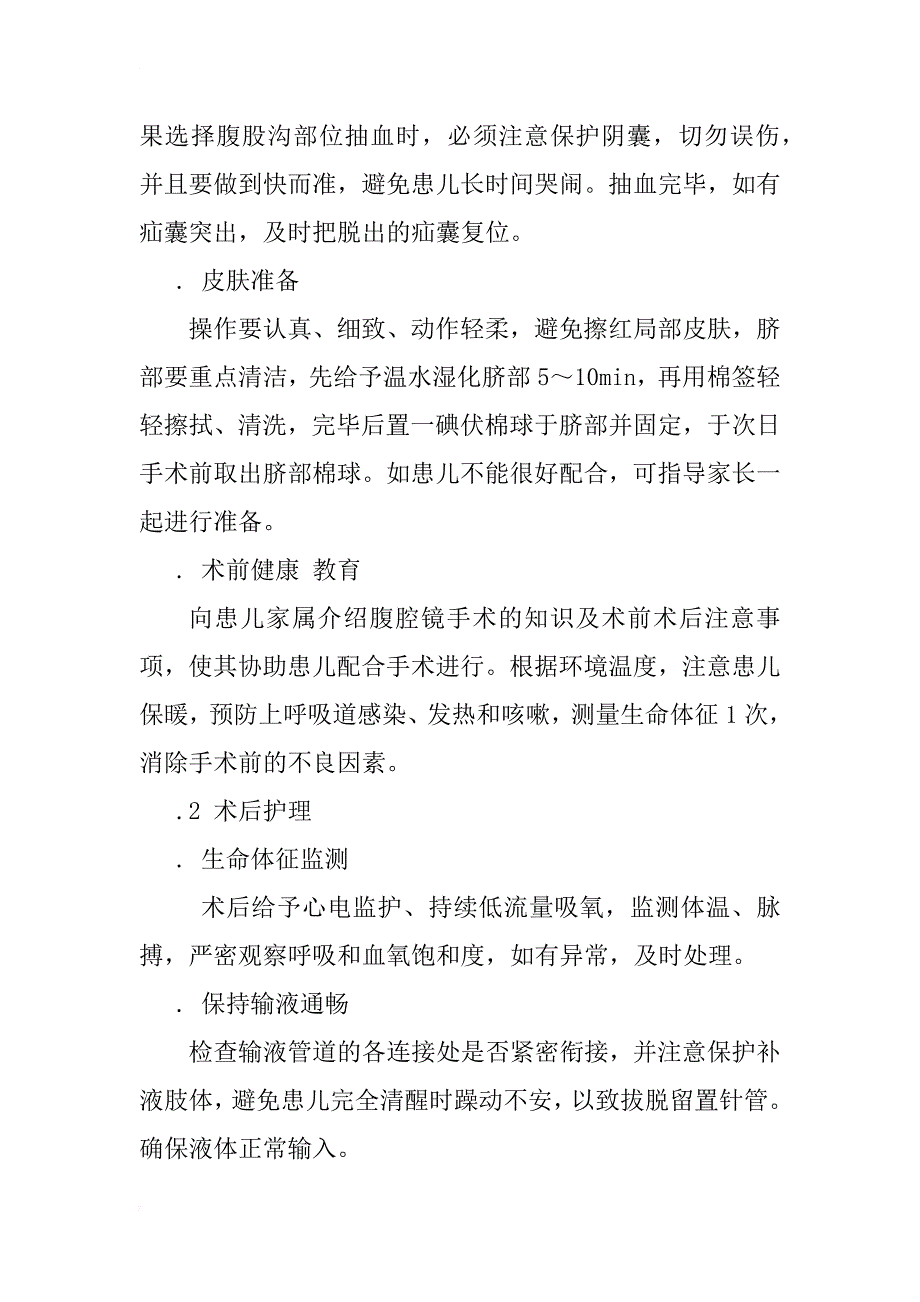 果选择腹股沟部位抽血时，必须注意保护阴囊，切勿误伤，并且要做到快而准，避免患儿长时间哭闹。抽血完毕，如有疝囊突出，及时把脱出的疝囊复位。

. 皮肤准备

操作要认真、细致、动作轻柔，避免擦红局部皮肤，脐部要重点清洁，先给予温水湿化脐部 5～10min，再用棉签轻轻擦拭、清洗，完毕后置一碘伏棉球于脐部并固定，于次日手术前取出脐部棉球。如患儿不能很好配合，可指导家长一起进行准备。

. 术前健康 教育

向患儿家属介绍腹腔镜手术的知识及术前术后注意事项，使其协助患儿配合手术进行。根据环境温度，注意患儿保暖，预防上呼吸道感染、发热和咳嗽，测量生命体征 1 次，消除手术前的不良因素。

.2 术后护理

. 生命体征监测

术后给予心电监护、持续低流量吸氧，监测体温、脉搏，严密观察呼吸和血氧饱和度，如有异常，及时处理。

. 保持输液通畅

检查输液管道的各连接处是否紧密衔接，并注意保护补液肢体，避免患儿完全清醒时躁动不安，以致拔脱留置针管。确保液体正常输入。